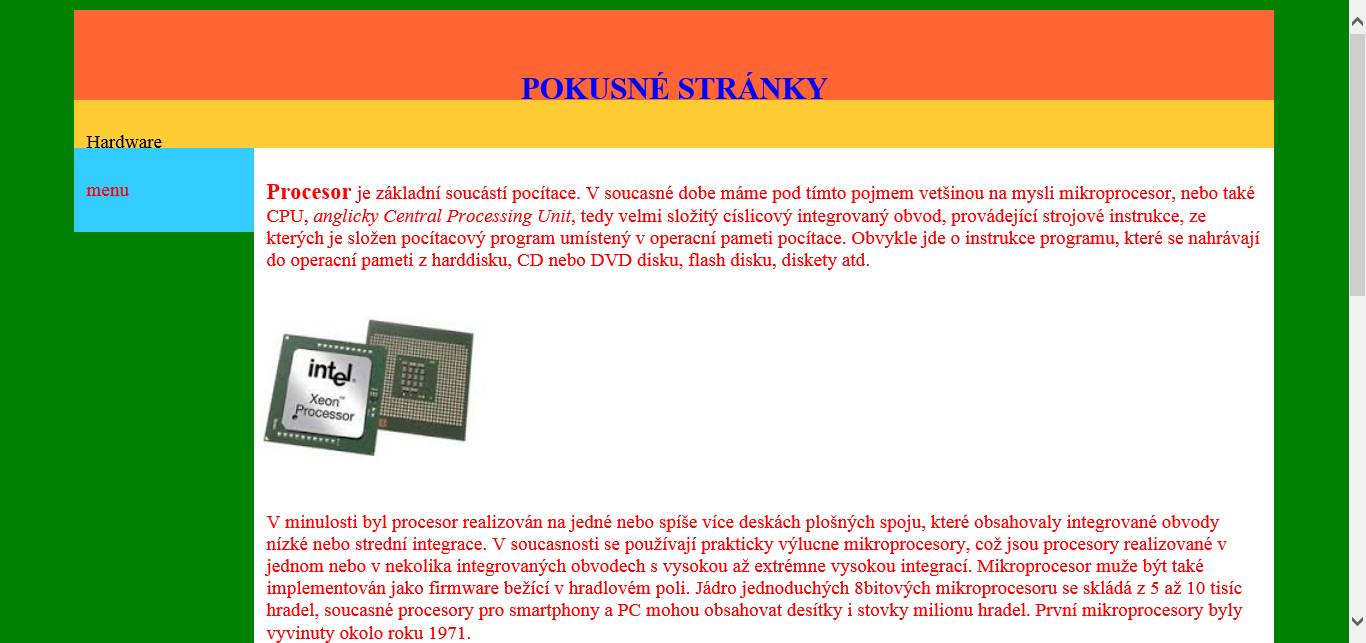 POKUSNÉ STRÁNKY

Hardware

menu

**Procesor** je základní soucástí pocítace. V soucasné dobe máme pod tímto pojmem vetšinou na mysli mikroprocesor, nebo také CPU, *anglicky Central Processing Unit*, tedy velmi složitý císlicový integrovaný obvod, provádející strojové instrukce, ze kterých je složen pocítacový program umístený v operacní pameti pocítace. Obvykle jde o instrukce programu, které se nahrávají do operacní pameti z harddisku, CD nebo DVD disku, flash disku, diskety atd.

intel Xeon™ Processor

V minulosti byl procesor realizován na jedné nebo spíše více deskách plošných spoju, které obsahovaly integrované obvody nízké nebo strední integrace. V soucasnosti se používají prakticky výlucne mikroprocesory, což jsou procesory realizované v jednom nebo v nekolika integrovaných obvodech s vysokou až extrémne vysokou integrací. Mikroprocesor muže být také implementován jako firmware bežící v hradlovém poli. Jádro jednoduchých 8bitových mikroprocesoru se skládá z 5 až 10 tisíc hradel, soucasné procesory pro smartphony a PC mohou obsahovat desítky i stovky milionu hradel. První mikroprocesory byly vyvinuty okolo roku 1971.